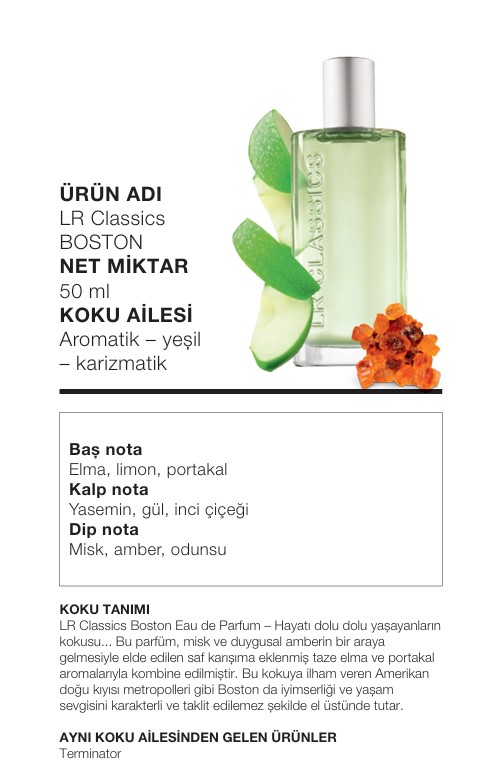 ÜRÜN ADI
LR Classics
BOSTON
NET MİKTAR
50 ml
KOKU AİLESİ
Aromatik – yeşil – karizmatik

LR CLASSICS

Baş nota
Elma, limon, portakal
Kalp nota
Yasemin, gül, inci çiçeği
Dip nota
Misk, amber, odunsu

KOKU TANIMI
LR Classics Boston Eau de Parfum – Hayatı dolu dolu yaşayanların kokusu... Bu parfüm, misk ve duygusal amberin bir araya gelmesiyle elde edilen saf karışıma eklenmiş taze elma ve portakal aromalarıyla kombine edilmiştir. Bu kokuya ilham veren Amerikan doğu kıyısı metropolleri gibi Boston da iyimserliği ve yaşam sevgisini karakterli ve taklit edilemez şekilde el üstünde tutar.

AYNI KOKU AİLESİNDEN GELEN ÜRÜNLER
Terminator